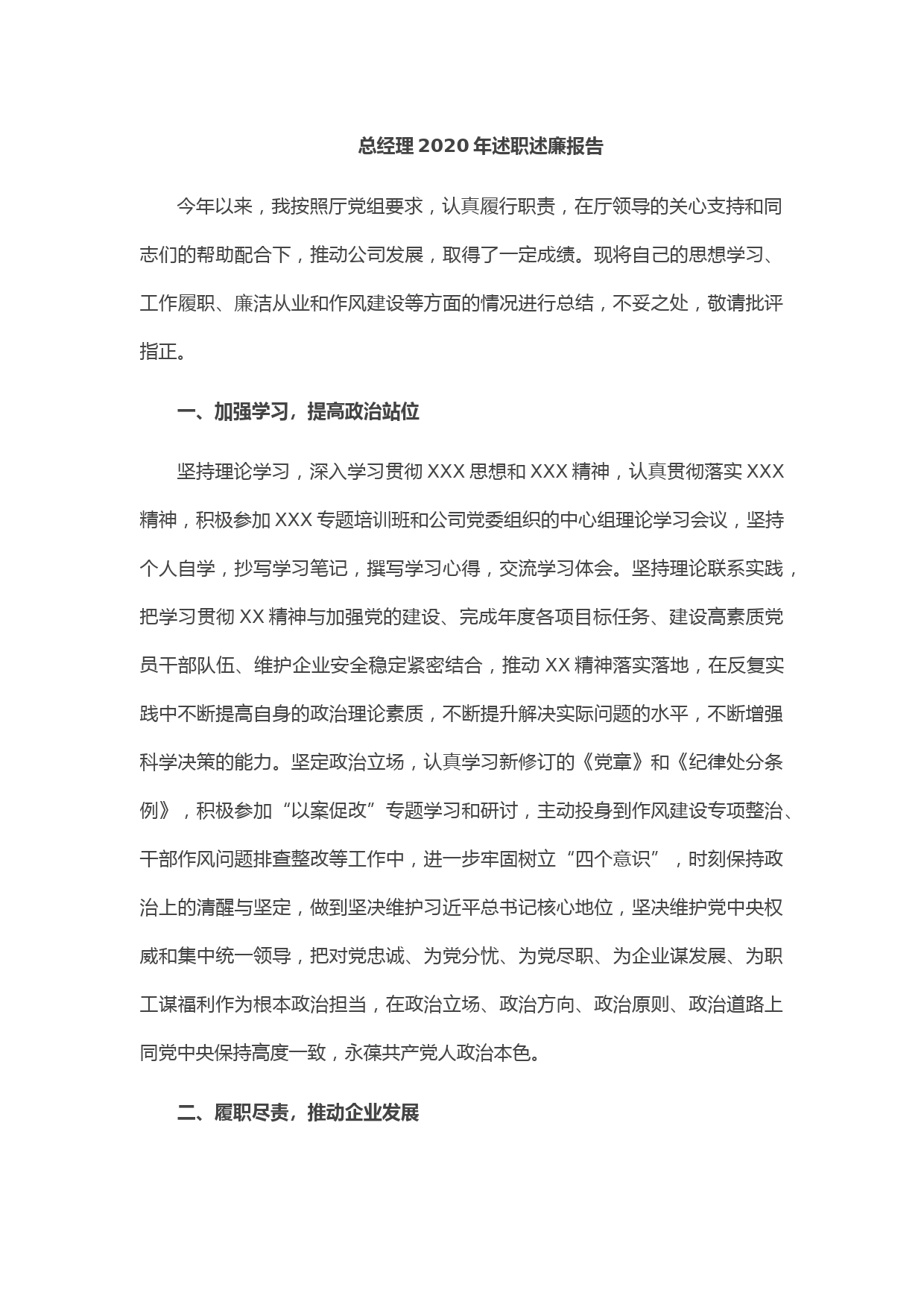 总经理 2020 年述职述廉报告

今年以来，我按照厅党组要求，认真履行职责，在厅领导的关心支持和同志们的帮助配合下，推动公司发展，取得了一定成绩。现将自己的思想学习、工作履职、廉洁从业和作风建设等方面的情况进行总结，不妥之处，敬请批评指正。

一、加强学习，提高政治站位

坚持理论学习，深入学习贯彻 XXX 思想和 XXX 精神，认真贯彻落实 XXX 精神，积极参加 XXX 专题培训班和公司党委组织的中心组理论学习会议，坚持个人自学，抄写学习笔记，撰写学习心得，交流学习体会。坚持理论联系实践，把学习贯彻 XX 精神与加强党的建设、完成年度各项目标任务、建设高素质党员干部队伍、维护企业安全稳定紧密结合，推动 XX 精神落实落地，在反复实践中不断提高自身的政治理论素质，不断提升解决实际问题的水平，不断增强科学决策的能力。坚定政治立场，认真学习新修订的《党章》和《纪律处分条例》，积极参加“以案促改”专题学习和研讨，主动投身到作风建设专项整治、干部作风问题排查整改等工作中，进一步牢固树立“四个意识”，时刻保持政治上的清醒与坚定，做到坚决维护习近平总书记核心地位，坚决维护党中央权威和集中统一领导，把对党忠诚、为党分忧、为党尽职、为企业谋发展、为职工谋福利作为根本政治担当，在政治立场、政治方向、政治原则、政治道路上同党中央保持高度一致，永葆共产党人政治本色。

二、履职尽责，推动企业发展